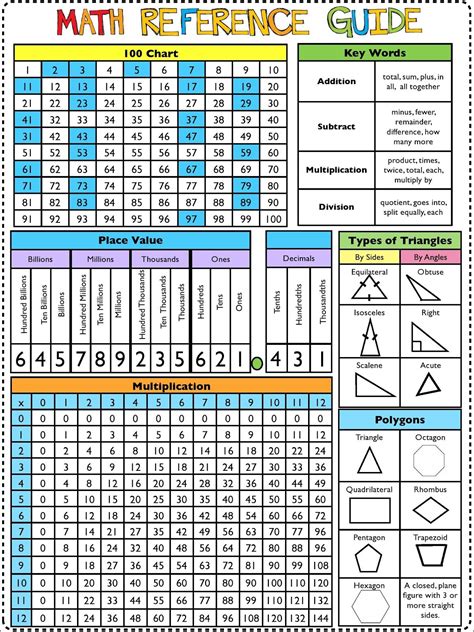 MATH REFERENCE GUIDE

100 Chart

| 1 | 2 | 3 | 4 | 5 | 6 | 7 | 8 | 9 | 10 |
|---|---|---|---|---|---|---|---|---|---|
| 11 | 12 | 13 | 14 | 15 | 16 | 17 | 18 | 19 | 20 |
| 21 | 22 | 23 | 24 | 25 | 26 | 27 | 28 | 29 | 30 |
| 41 | 32 | 33 | 34 | 35 | 36 | 37 | 38 | 39 | 40 |
| 31 | 42 | 43 | 44 | 45 | 46 | 47 | 48 | 49 | 50 |
| 51 | 52 | 53 | 54 | 55 | 56 | 57 | 58 | 59 | 60 |
| 61 | 62 | 63 | 64 | 65 | 66 | 67 | 68 | 69 | 70 |
| 71 | 72 | 73 | 74 | 75 | 76 | 77 | 78 | 79 | 80 |
| 81 | 82 | 83 | 84 | 85 | 86 | 87 | 88 | 89 | 90 |
| 91 | 92 | 93 | 94 | 95 | 96 | 97 | 98 | 99 | 100 |

Key Words

| Addition | total, sum, plus, in all, all together |
|---|---|
| Subtract | minus, fewer, remainder, difference, how many more |
| Multiplication | product, times, twice, total, each, multiply by |
| Division | quotient, goes into, split equally, each |

Place Value

| Billions | | | Millions | | | Thousands | | | Ones | | | | Decimals | | |
|---|---|---|---|---|---|---|---|---|---|---|---|---|---|---|---|
| Hundred Billions | Ten Billions | Billions | Hundred Millions | Ten Millions | Millions | Hundred Thousands | Ten Thousands | Thousands | Hundreds | Tens | Ones | | Tenths | Hundredths | Thousandths |
| 6 | 4 | 5 | 7 | 8 | 9 | 2 | 3 | 5 | 6 | 2 | 1 | . | 4 | 3 | 1 |

Types of Triangles

| By Sides | By Angles |
|---|---|
| Equilateral | Obtuse |
| Isosceles | Right |
| Scalene | Acute |

Multiplication

| x | 0 | 1 | 2 | 3 | 4 | 5 | 6 | 7 | 8 | 9 | 10 | 11 | 12 |
|---|---|---|---|---|---|---|---|---|---|---|---|---|---|
| 0 | 0 | 0 | 0 | 0 | 0 | 0 | 0 | 0 | 0 | 0 | 0 | 0 | 0 |
| 1 | 0 | 1 | 2 | 3 | 4 | 5 | 6 | 7 | 8 | 9 | 10 | 11 | 12 |
| 2 | 0 | 2 | 4 | 6 | 8 | 10 | 12 | 14 | 16 | 18 | 20 | 22 | 24 |
| 3 | 0 | 3 | 6 | 9 | 12 | 15 | 18 | 21 | 24 | 27 | 30 | 33 | 36 |
| 4 | 0 | 4 | 8 | 12 | 16 | 20 | 24 | 28 | 32 | 36 | 40 | 44 | 49 |
| 5 | 0 | 5 | 10 | 15 | 20 | 25 | 30 | 35 | 40 | 45 | 50 | 55 | 60 |
| 6 | 0 | 6 | 12 | 18 | 24 | 30 | 36 | 42 | 48 | 54 | 60 | 66 | 72 |
| 7 | 0 | 7 | 14 | 21 | 27 | 35 | 42 | 49 | 56 | 63 | 70 | 77 | 96 |
| 8 | 0 | 8 | 16 | 24 | 32 | 40 | 48 | 56 | 64 | 72 | 80 | 88 | 96 |
| 9 | 0 | 9 | 18 | 27 | 36 | 45 | 54 | 63 | 72 | 81 | 90 | 99 | 108 |
| 10 | 0 | 10 | 20 | 30 | 40 | 50 | 60 | 70 | 80 | 90 | 100 | 110 | 120 |
| 11 | 0 | 11 | 22 | 33 | 44 | 55 | 66 | 77 | 88 | 99 | 110 | 121 | 132 |
| 12 | 0 | 12 | 24 | 36 | 48 | 60 | 72 | 84 | 96 | 108 | 120 | 132 | 144 |

Polygons

| Triangle | Octagon |
|---|---|
| Quadrilateral | Rhombus |
| Pentagon | Trapezoid |
| Hexagon | A closed, plane figure with 3 or more straight sides. |